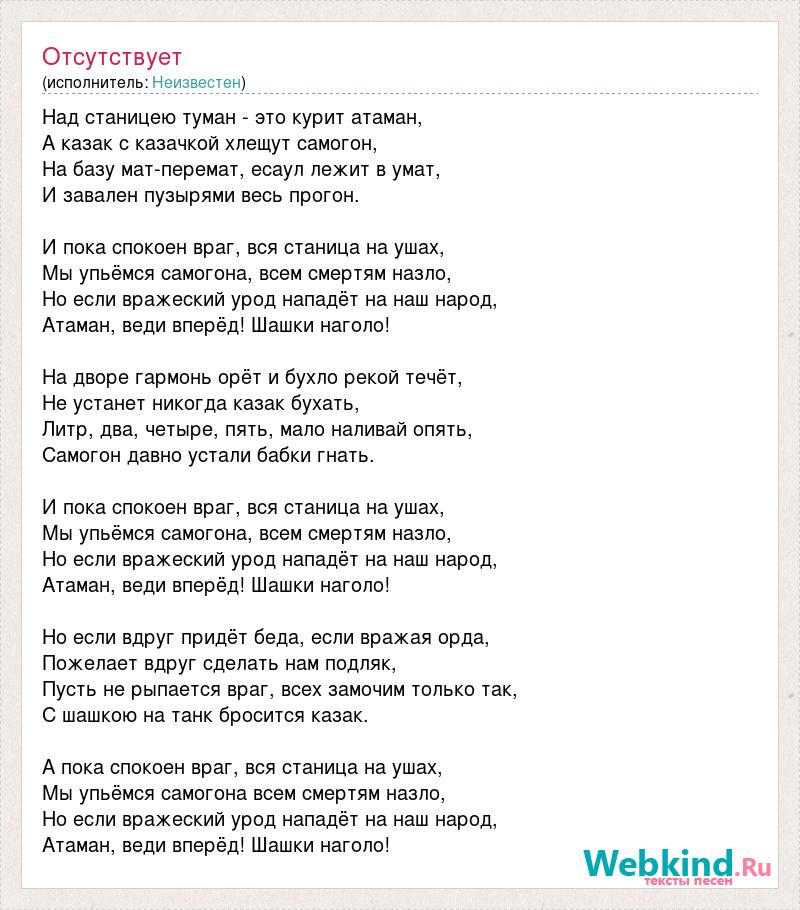 Отсутствует
(исполнитель: Неизвестен)

Над станицею туман - это курит атаман,
А казак с казачкой хлещут самогон,
На базу мат-перемат, есаул лежит в умат,
И завален пузырями весь прогон.

И пока спокоен враг, вся станица на ушах,
Мы упьёмся самогона, всем смертям назло,
Но если вражеский урод нападёт на наш народ,
Атаман, веди вперёд! Шашки наголо!

На дворе гармонь орёт и бухло рекой течёт,
Не устанет никогда казак бухать,
Литр, два, четыре, пять, мало наливай опять,
Самогон давно устали бабки гнать.

И пока спокоен враг, вся станица на ушах,
Мы упьёмся самогона, всем смертям назло,
Но если вражеский урод нападёт на наш народ,
Атаман, веди вперёд! Шашки наголо!

Но если вдруг придёт беда, если вражая орда,
Пожелает вдруг сделать нам подляк,
Пусть не рыпается враг, всех замочим только так,
С шашкою на танк бросится казак.

А пока спокоен враг, вся станица на ушах,
Мы упьёмся самогона всем смертям назло,
Но если вражеский урод нападёт на наш народ,
Атаман, веди вперёд! Шашки наголо!

Webkind.Ru
тексты песен